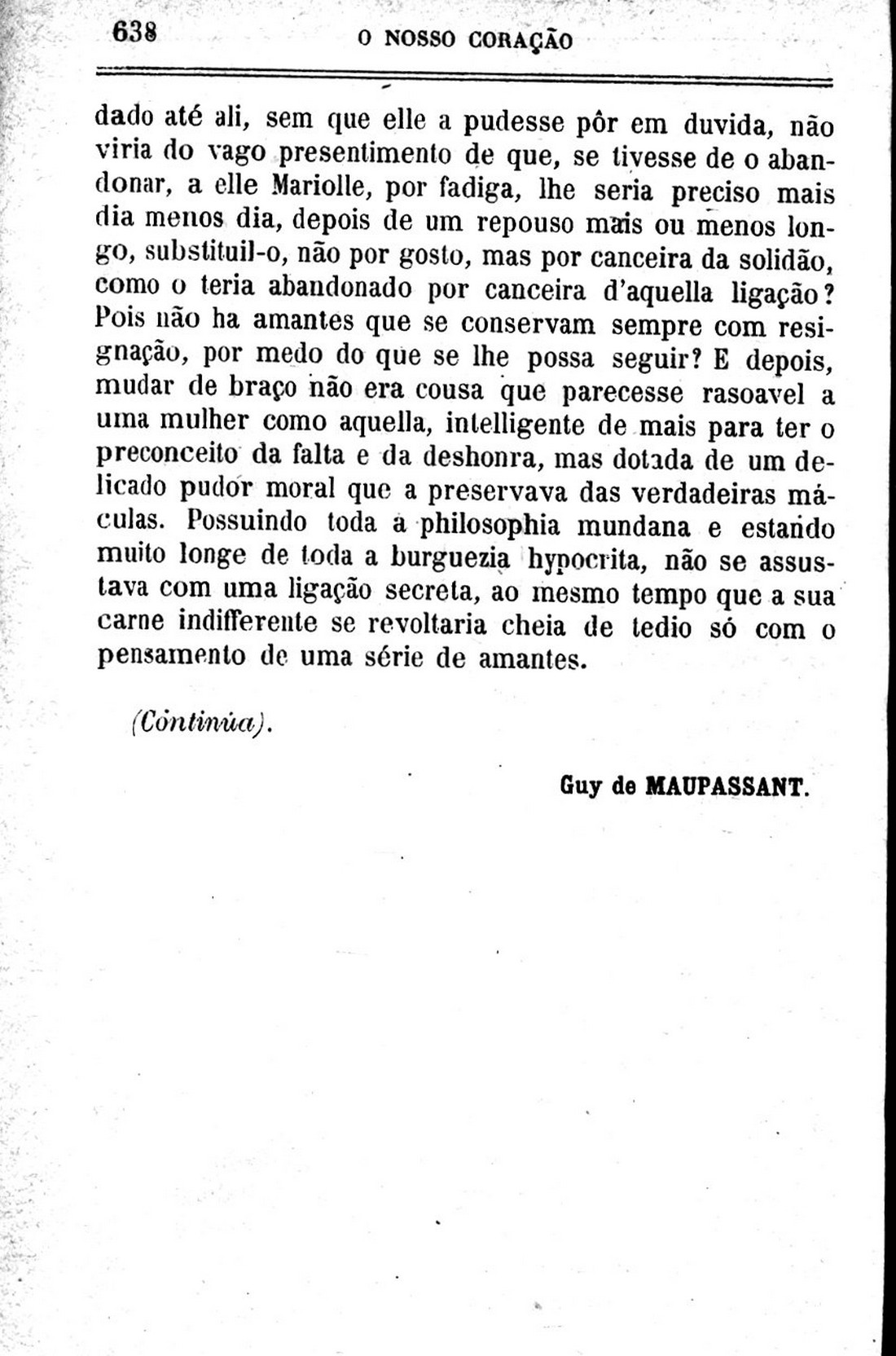 638 O NOSSO CORAÇÃO

dado até ali, sem que elle a pudesse pôr em duvida, não viria do vago presentimento de que, se tivesse de o abandonar, a elle Mariolle, por fadiga, lhe seria preciso mais dia menos dia, depois de um repouso mais ou menos longo, substituil-o, não por gosto, mas por canceira da solidão, como o teria abandonado por canceira d'aquella ligação? Pois não ha amantes que se conservam sempre com resignação, por medo do que se lhe possa seguir? E depois, mudar de braço não era cousa que parecesse rasoavel a uma mulher como aquella, intelligente de mais para ter o preconceito da falta e da deshonra, mas dotada de um delicado pudor moral que a preservava das verdadeiras máculas. Possuindo toda a philosophia mundana e estando muito longe de toda a burguezia hypocrita, não se assustava com uma ligação secreta, ao mesmo tempo que a sua carne indifferente se revoltaria cheia de tedio só com o pensamento de uma série de amantes.

(Continúa).

Guy de MAUPASSANT.